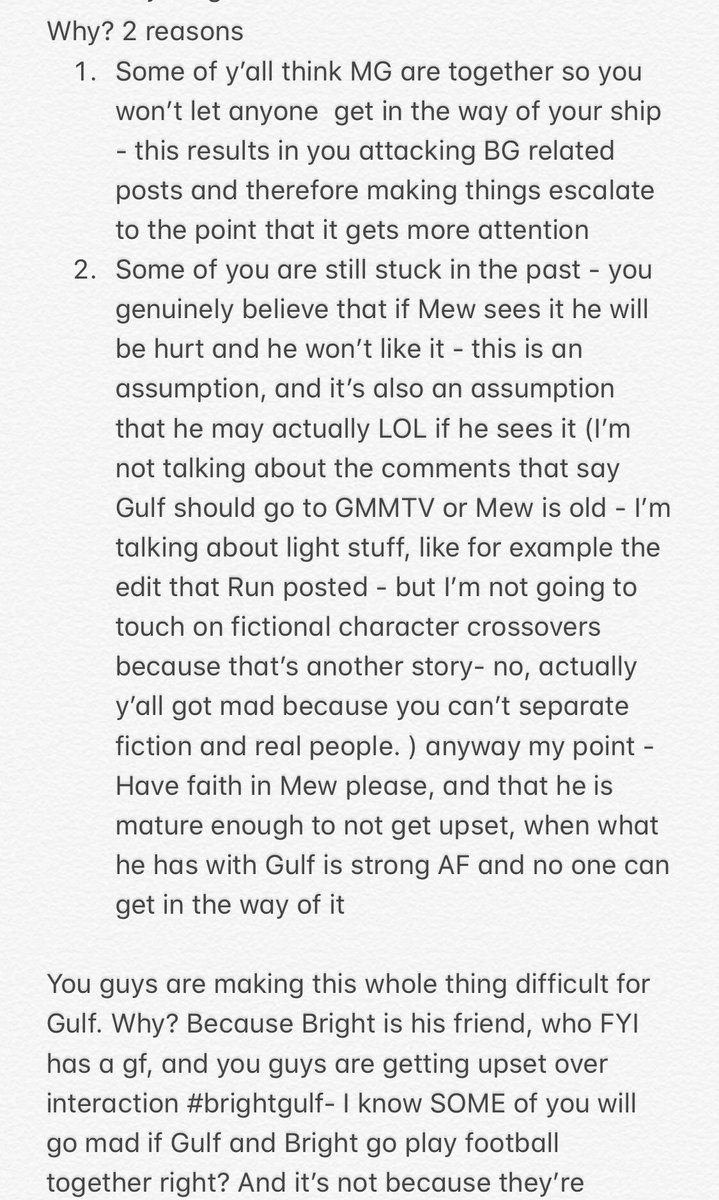 Why? 2 reasons

1. Some of y'all think MG are together so you won't let anyone get in the way of your ship - this results in you attacking BG related posts and therefore making things escalate to the point that it gets more attention
2. Some of you are still stuck in the past - you genuinely believe that if Mew sees it he will be hurt and he won't like it - this is an assumption, and it's also an assumption that he may actually LOL if he sees it (I'm not talking about the comments that say Gulf should go to GMMTV or Mew is old - I'm talking about light stuff, like for example the edit that Run posted - but I'm not going to touch on fictional character crossovers because that's another story- no, actually y'all got mad because you can't separate fiction and real people. ) anyway my point - Have faith in Mew please, and that he is mature enough to not get upset, when what he has with Gulf is strong AF and no one can get in the way of it

You guys are making this whole thing difficult for Gulf. Why? Because Bright is his friend, who FYI has a gf, and you guys are getting upset over interaction #brightgulf- I know SOME of you will go mad if Gulf and Bright go play football together right? And it's not because they're